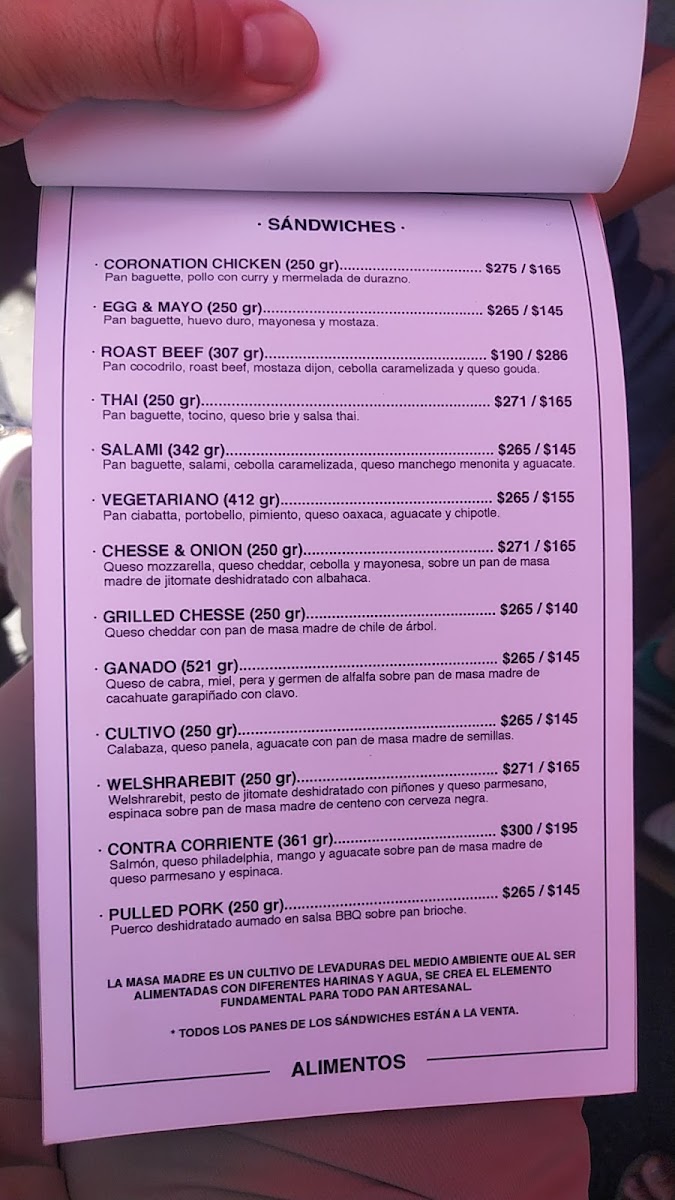 · SÁNDWICHES ·

· CORONATION CHICKEN (250 gr) $275 / $165
Pan baguette, pollo con curry y mermelada de durazno.

· EGG & MAYO (250 gr) $265 / $145
Pan baguette, huevo duro, mayonesa y mostaza.

· ROAST BEEF (307 gr) $190 / $286
Pan cocodrilo, roast beef, mostaza dijon, cebolla caramelizada y queso gouda.

· THAI (250 gr) $271 / $165
Pan baguette, tocino, queso brie y salsa thai.

· SALAMI (342 gr) $265 / $145
Pan baguette, salami, cebolla caramelizada, queso manchego menonita y aguacate.

· VEGETARIANO (412 gr) $265 / $155
Pan ciabatta, portobello, pimiento, queso oaxaca, aguacate y chipotle.

· CHESSE & ONION (250 gr) $271 / $165
Queso mozzarella, queso cheddar, cebolla y mayonesa, sobre un pan de masa madre de jitomate deshidratado con albahaca.

· GRILLED CHESSE (250 gr) $265 / $140
Queso cheddar con pan de masa madre de chile de árbol.

· GANADO (521 gr) $265 / $145
Queso de cabra, miel, pera y germen de alfalfa sobre pan de masa madre de cacahuate garapiñado con clavo.

· CULTIVO (250 gr) $265 / $145
Calabaza, queso panela, aguacate con pan de masa madre de semillas.

· WELSHRAREBIT (250 gr) $271 / $165
Welshrarebit, pesto de jitomate deshidratado con piñones y queso parmesano, espinaca sobre pan de masa madre de centeno con cerveza negra.

· CONTRA CORRIENTE (361 gr) $300 / $195
Salmón, queso philadelphia, mango y aguacate sobre pan de masa madre de queso parmesano y espinaca.

· PULLED PORK (250 gr) $265 / $145
Puerco deshidratado aumado en salsa BBQ sobre pan brioche.

LA MASA MADRE ES UN CULTIVO DE LEVADURAS DEL MEDIO AMBIENTE QUE AL SER ALIMENTADAS CON DIFERENTES HARINAS Y AGUA, SE CREA EL ELEMENTO FUNDAMENTAL PARA TODO PAN ARTESANAL.

* TODOS LOS PANES DE LOS SÁNDWICHES ESTÁN A LA VENTA.

ALIMENTOS